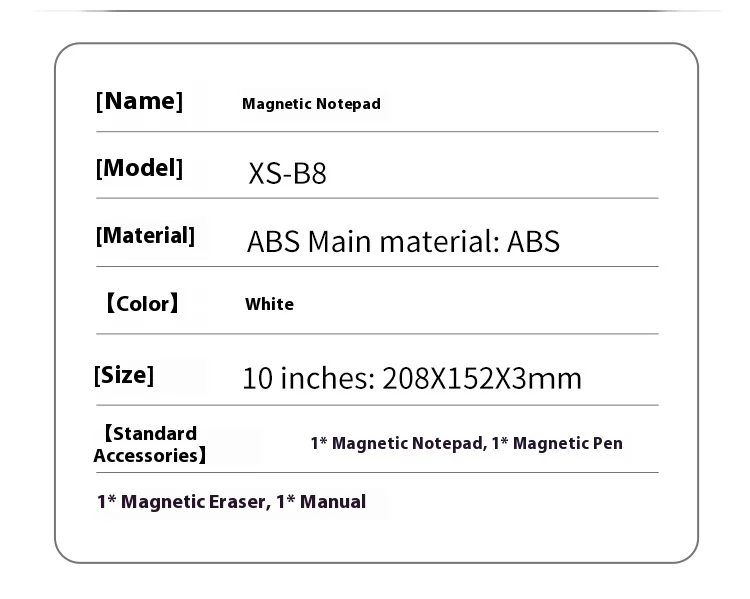 | | |
|---|---|
| [Name] | Magnetic Notepad |
| [Model] | XS-B8 |
| [Material] | ABS Main material: ABS |
| 【Color】 | White |
| [Size] | 10 inches: 208X152X3mm |
| 【Standard Accessories】 | 1* Magnetic Notepad, 1* Magnetic Pen |

1* Magnetic Eraser, 1* Manual